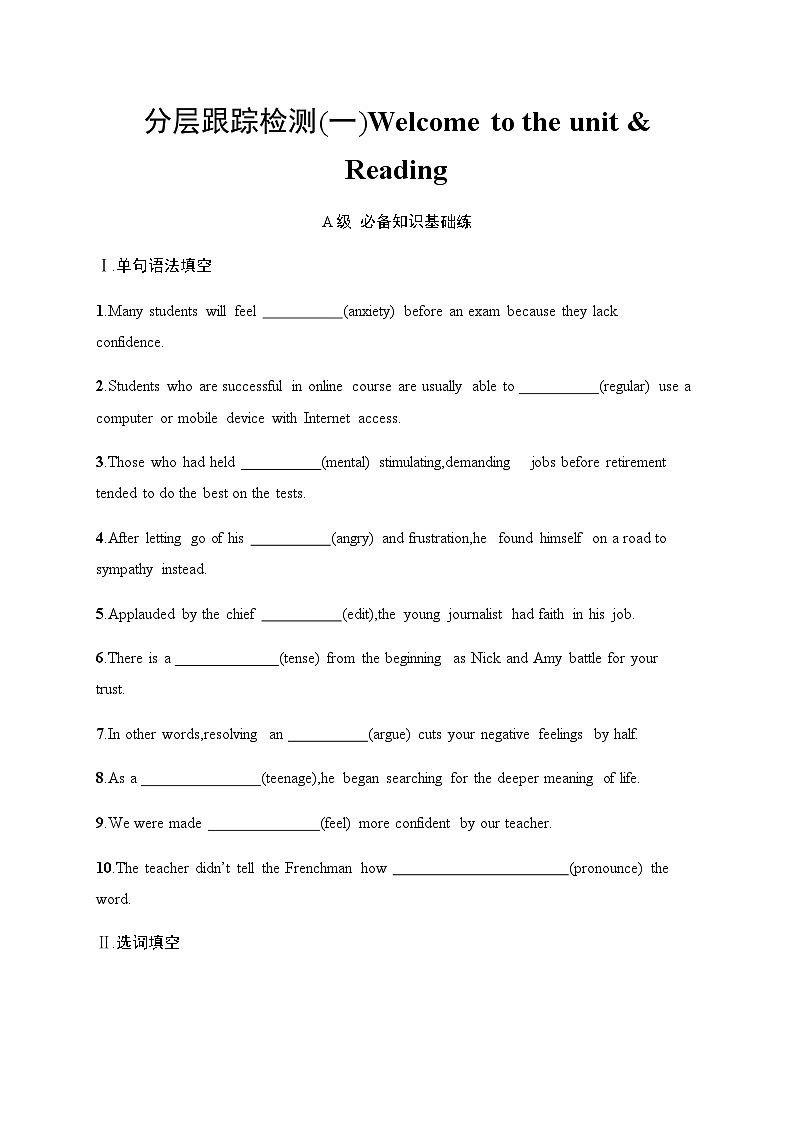 分层跟踪检测(一)Welcome to the unit & Reading

A级 必备知识基础练

Ⅰ.单句语法填空

1.Many students will feel ___________(anxiety) before an exam because they lack confidence.

2.Students who are successful in online course are usually able to ___________(regular) use a computer or mobile device with Internet access.

3.Those who had held ___________(mental) stimulating,demanding jobs before retirement tended to do the best on the tests.

4.After letting go of his ___________(angry) and frustration,he found himself on a road to sympathy instead.

5.Applauded by the chief ___________(edit),the young journalist had faith in his job.

6.There is a ______________(tense) from the beginning as Nick and Amy battle for your trust.

7.In other words,resolving an ___________(argue) cuts your negative feelings by half.

8.As a ________________(teenage),he began searching for the deeper meaning of life.

9.We were made _______________(feel) more confident by our teacher.

10.The teacher didn't tell the Frenchman how ________________________(pronounce) the word.

Ⅱ.选词填空